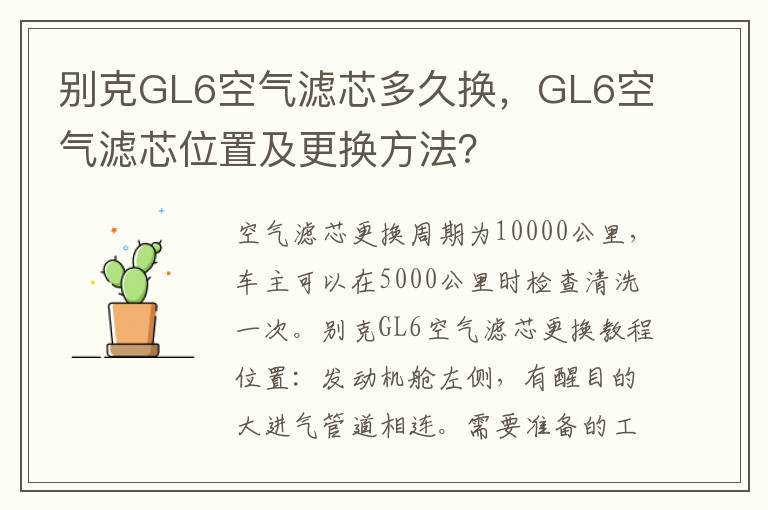 别克GL6空气滤芯多久换，GL6空气滤芯位置及更换方法？

空气滤芯更换周期为10000公里，车主可以在5000公里时检查清洗一次。别克GL6空气滤芯更换教程位置：发动机舱左侧，有醒目的大进气管道相连。需要准备的工